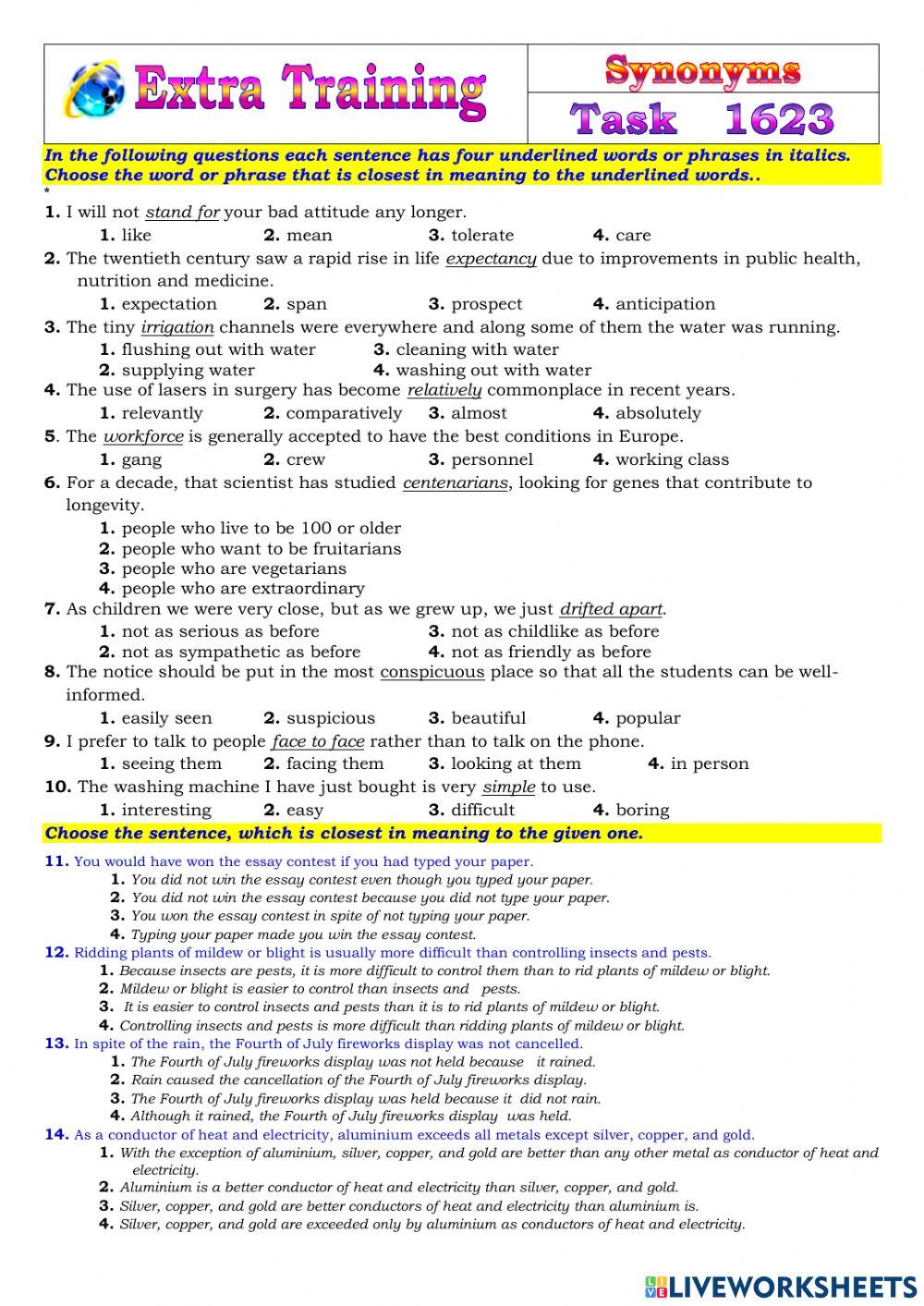 Extra Training

Synonyms

Task 1623

In the following questions each sentence has four underlined words or phrases in italics. Choose the word or phrase that is closest in meaning to the underlined words..

*

1. I will not stand for your bad attitude any longer.
1. like 2. mean 3. tolerate 4. care

2. The twentieth century saw a rapid rise in life expectancy due to improvements in public health, nutrition and medicine.
1. expectation 2. span 3. prospect 4. anticipation

3. The tiny irrigation channels were everywhere and along some of them the water was running.
1. flushing out with water 3. cleaning with water
2. supplying water 4. washing out with water

4. The use of lasers in surgery has become relatively commonplace in recent years.
1. relevantly 2. comparatively 3. almost 4. absolutely

5. The workforce is generally accepted to have the best conditions in Europe.
1. gang 2. crew 3. personnel 4. working class

6. For a decade, that scientist has studied centenarians, looking for genes that contribute to longevity.
1. people who live to be 100 or older
2. people who want to be fruitarians
3. people who are vegetarians
4. people who are extraordinary

7. As children we were very close, but as we grew up, we just drifted apart.
1. not as serious as before 3. not as childlike as before
2. not as sympathetic as before 4. not as friendly as before

8. The notice should be put in the most conspicuous place so that all the students can be well-informed.
1. easily seen 2. suspicious 3. beautiful 4. popular

9. I prefer to talk to people face to face rather than to talk on the phone.
1. seeing them 2. facing them 3. looking at them 4. in person

10. The washing machine I have just bought is very simple to use.
1. interesting 2. easy 3. difficult 4. boring

Choose the sentence, which is closest in meaning to the given one.

11. You would have won the essay contest if you had typed your paper.
1. You did not win the essay contest even though you typed your paper.
2. You did not win the essay contest because you did not type your paper.
3. You won the essay contest in spite of not typing your paper.
4. Typing your paper made you win the essay contest.

12. Ridding plants of mildew or blight is usually more difficult than controlling insects and pests.
1. Because insects are pests, it is more difficult to control them than to rid plants of mildew or blight.
2. Mildew or blight is easier to control than insects and pests.
3. It is easier to control insects and pests than it is to rid plants of mildew or blight.
4. Controlling insects and pests is more difficult than ridding plants of mildew or blight.

13. In spite of the rain, the Fourth of July fireworks display was not cancelled.
1. The Fourth of July fireworks display was not held because it rained.
2. Rain caused the cancellation of the Fourth of July fireworks display.
3. The Fourth of July fireworks display was held because it did not rain.
4. Although it rained, the Fourth of July fireworks display was held.

14. As a conductor of heat and electricity, aluminium exceeds all metals except silver, copper, and gold.
1. With the exception of aluminium, silver, copper, and gold are better than any other metal as conductor of heat and electricity.
2. Aluminium is a better conductor of heat and electricity than silver, copper, and gold.
3. Silver, copper, and gold are better conductors of heat and electricity than aluminium is.
4. Silver, copper, and gold are exceeded only by aluminium as conductors of heat and electricity.

LIVEWORKSHEETS